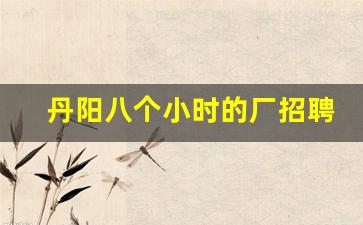 丹阳八个小时的厂招聘